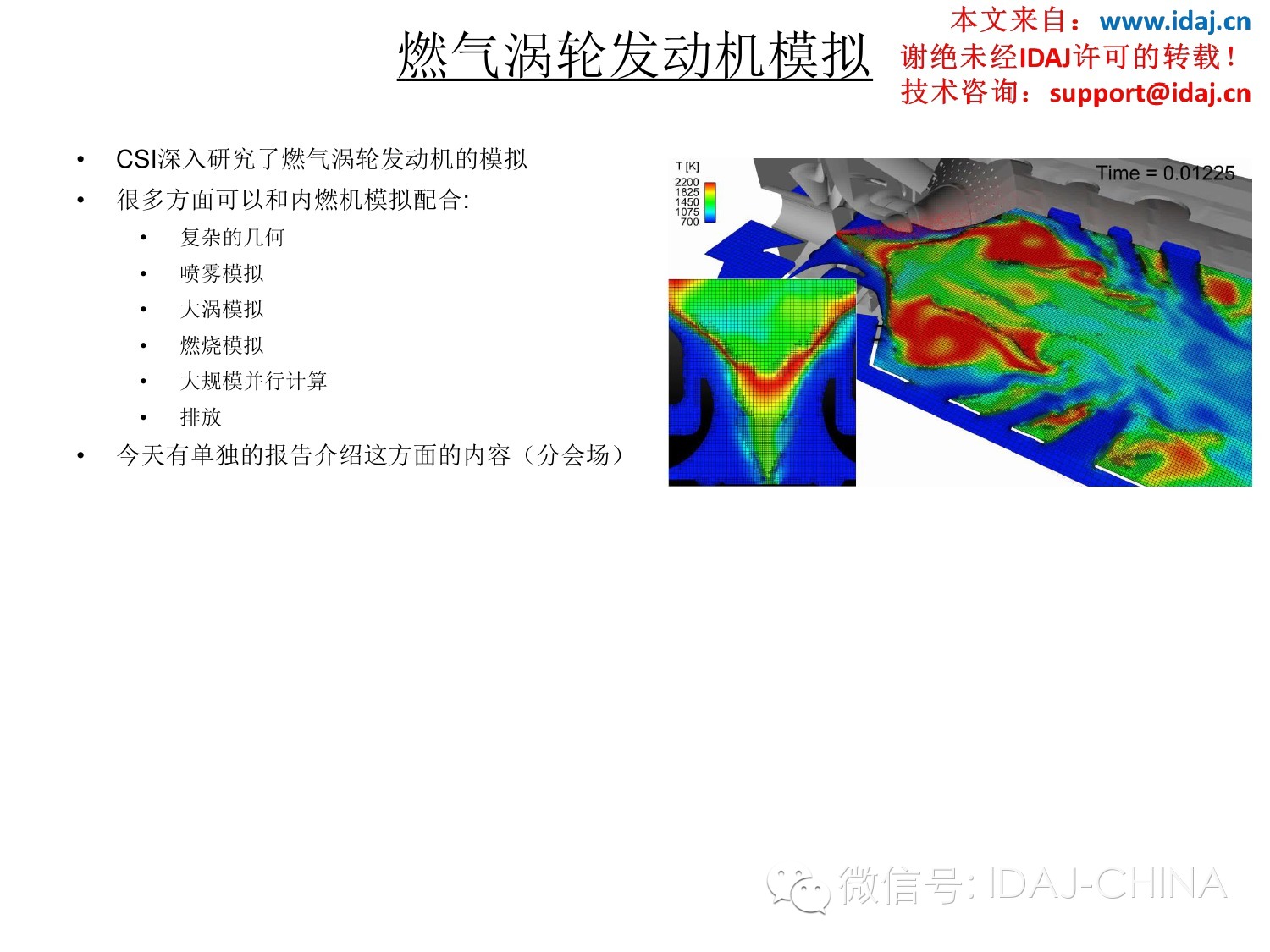 燃气涡轮发动机模拟

本文来自：www.idaj.cn
谢绝未经IDAJ许可的转载！
技术咨询：support@idaj.cn

• CSI深入研究了燃气涡轮发动机的模拟
• 很多方面可以和内燃机模拟配合:
  • 复杂的几何
  • 喷雾模拟
  • 大涡模拟
  • 燃烧模拟
  • 大规模并行计算
  • 排放
• 今天有单独的报告介绍这方面的内容（分会场）

T [K]
2200
1825
1450
1075
700

Time = 0.01225

微信号: IDAJ-CHINA